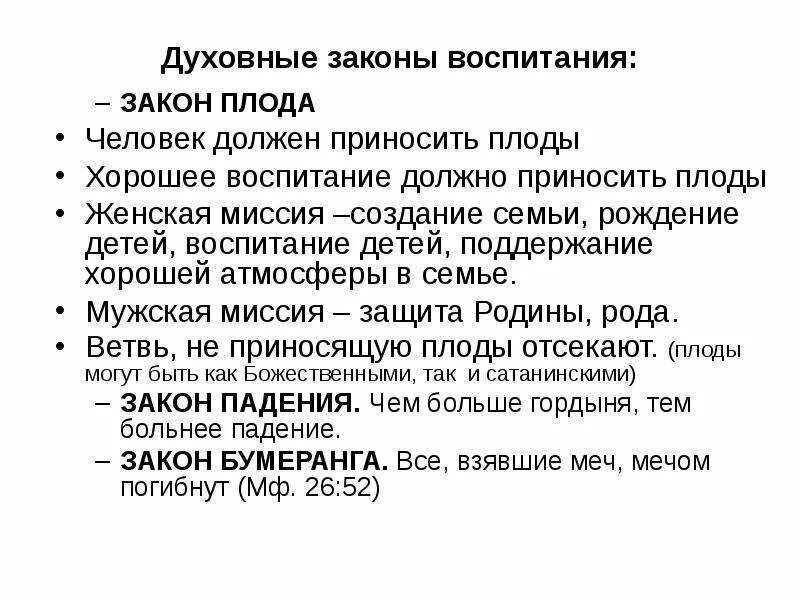 Духовные законы воспитания:

– ЗАКОН ПЛОДА

• Человек должен приносить плоды

• Хорошее воспитание должно приносить плоды

• Женская миссия –создание семьи, рождение детей, воспитание детей, поддержание хорошей атмосферы в семье.

• Мужская миссия – защита Родины, рода.

• Ветвь, не приносящую плоды отсекают. (плоды могут быть как Божественными, так и сатанинскими)

– ЗАКОН ПАДЕНИЯ. Чем больше гордыня, тем больнее падение.

– ЗАКОН БУМЕРАНГА. Все, взявшие меч, мечом погибнут (Мф. 26:52)